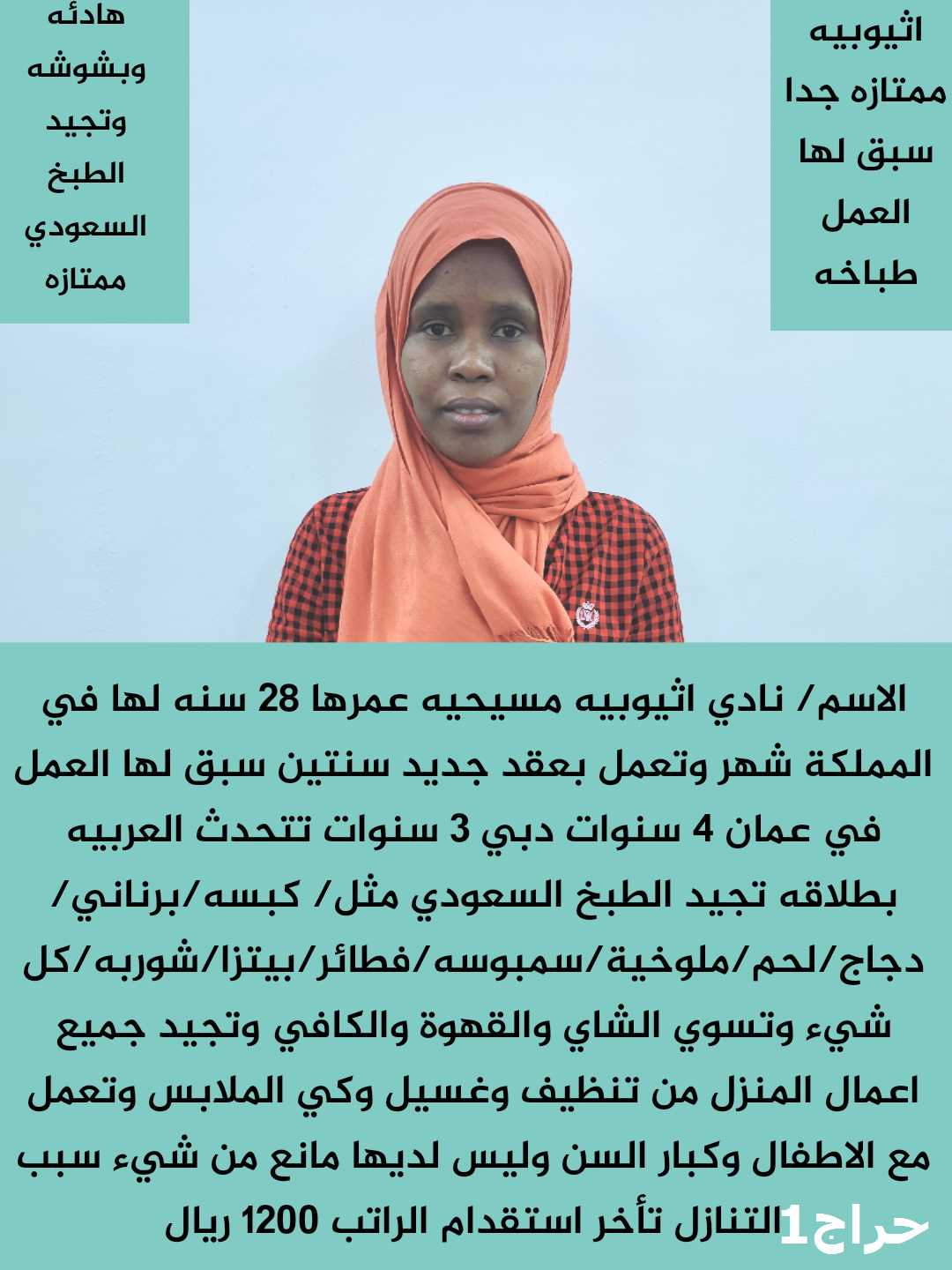 اثيوبيه
ممتازه جدا
سبق لها
العمل
طباخه

هادئه
وبشوشه
وتجيد
الطبخ
السعودي
ممتازه

الاسم/ نادي اثيوبيه مسيحيه عمرها 28 سنه لها في المملكة شهر وتعمل بعقد جديد سنتين سبق لها العمل في عمان 4 سنوات دبي 3 سنوات تتحدث العربيه بطلاقه تجيد الطبخ السعودي مثل/ كبسه/برناني/ دجاج/لحم/ملوخية/سمبوسه/فطائر/بيتزا/شوربه/كل شيء وتسوي الشاي والقهوة والكافي وتجيد جميع اعمال المنزل من تنظيف وغسيل وكي الملابس وتعمل مع الاطفال وكبار السن وليس لديها مانع من شيء سبب التنازل تأخر استقدام الراتب 1200 ريال

حراج1